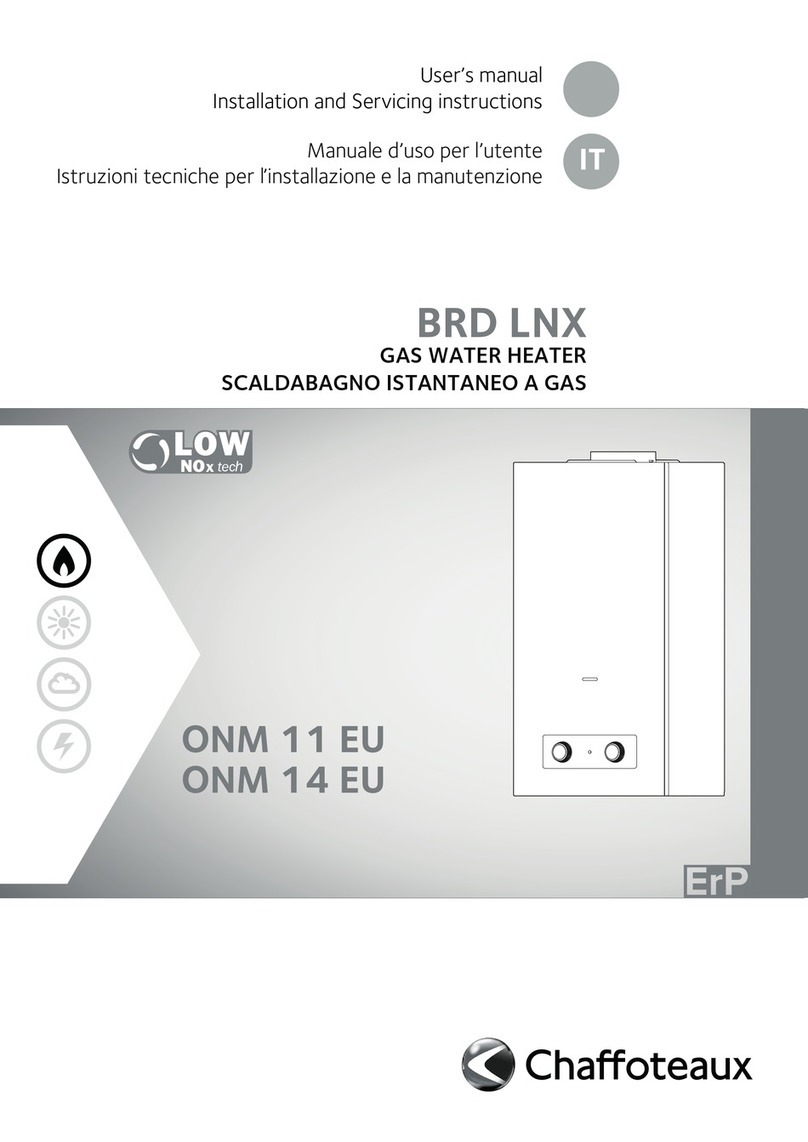 User's manual
Installation and Servicing instructions

Manuale d'uso per l'utente
Istruzioni tecniche per l'installazione e la manutenzione

IT

BRD LNX
GAS WATER HEATER
SCALDABAGNO ISTANTANEO A GAS

LOW
NOx tech

ONM 11 EU
ONM 14 EU

ErP

Chaffoteaux